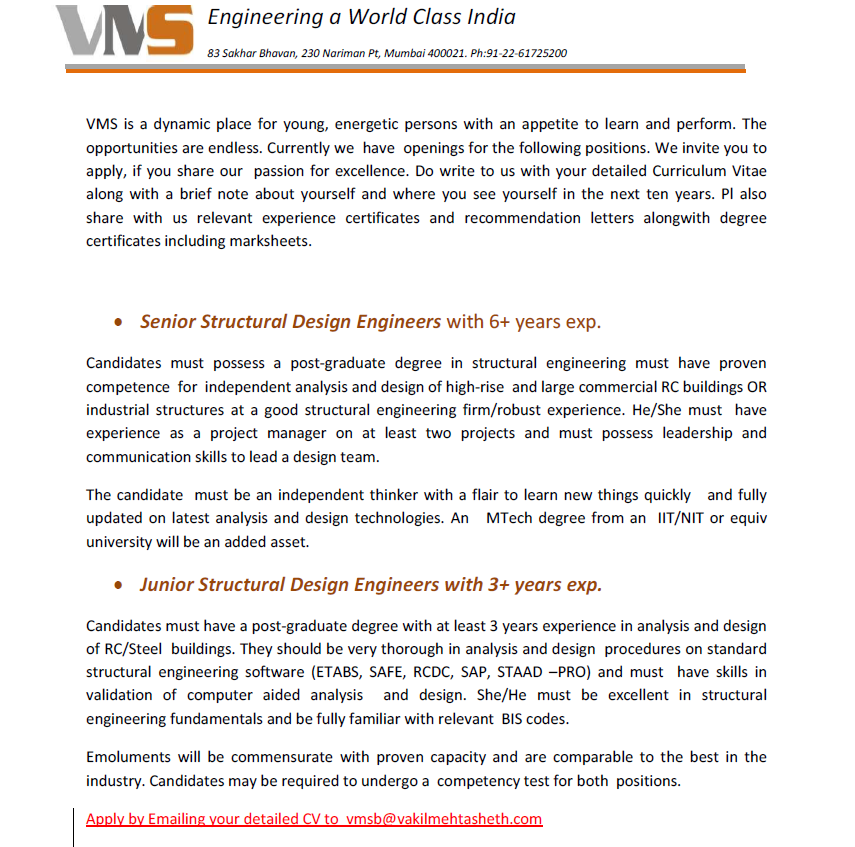 VMS

Engineering a World Class India

83 Sakhar Bhavan, 230 Nariman Pt, Mumbai 400021. Ph:91-22-61725200

VMS is a dynamic place for young, energetic persons with an appetite to learn and perform. The opportunities are endless. Currently we have openings for the following positions. We invite you to apply, if you share our passion for excellence. Do write to us with your detailed Curriculum Vitae along with a brief note about yourself and where you see yourself in the next ten years. Pl also share with us relevant experience certificates and recommendation letters alongwith degree certificates including marksheets.

• Senior Structural Design Engineers with 6+ years exp.

Candidates must possess a post-graduate degree in structural engineering must have proven competence for independent analysis and design of high-rise and large commercial RC buildings OR industrial structures at a good structural engineering firm/robust experience. He/She must have experience as a project manager on at least two projects and must possess leadership and communication skills to lead a design team.

The candidate must be an independent thinker with a flair to learn new things quickly and fully updated on latest analysis and design technologies. An MTech degree from an IIT/NIT or equiv university will be an added asset.

• Junior Structural Design Engineers with 3+ years exp.

Candidates must have a post-graduate degree with at least 3 years experience in analysis and design of RC/Steel buildings. They should be very thorough in analysis and design procedures on standard structural engineering software (ETABS, SAFE, RCDC, SAP, STAAD –PRO) and must have skills in validation of computer aided analysis and design. She/He must be excellent in structural engineering fundamentals and be fully familiar with relevant BIS codes.

Emoluments will be commensurate with proven capacity and are comparable to the best in the industry. Candidates may be required to undergo a competency test for both positions.

Apply by Emailing your detailed CV to vmsb@vakilmehtasheth.com